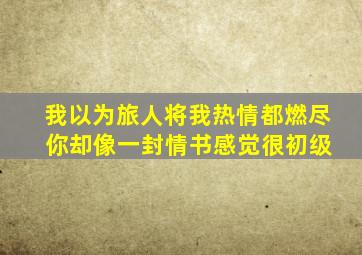 我以为旅人将我热情都燃尽
你却像一封情书感觉很初级